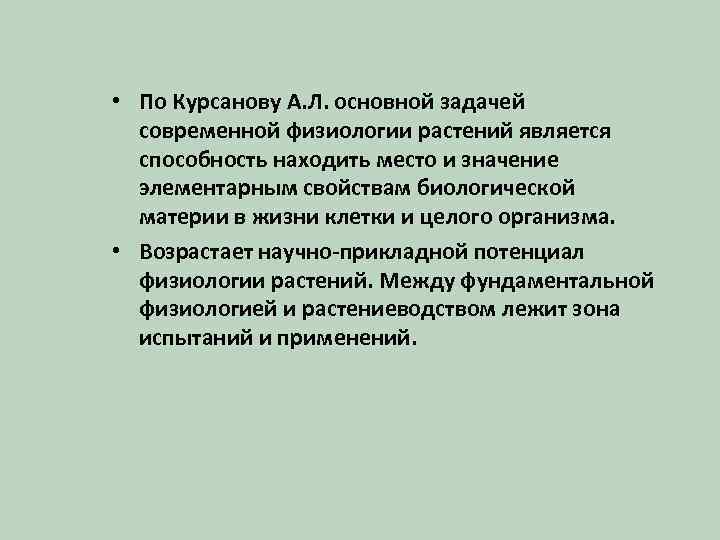 • По Курсанову А.Л. основной задачей современной физиологии растений является способность находить место и значение элементарным свойствам биологической материи в жизни клетки и целого организма.

• Возрастает научно-прикладной потенциал физиологии растений. Между фундаментальной физиологией и растениеводством лежит зона испытаний и применений.